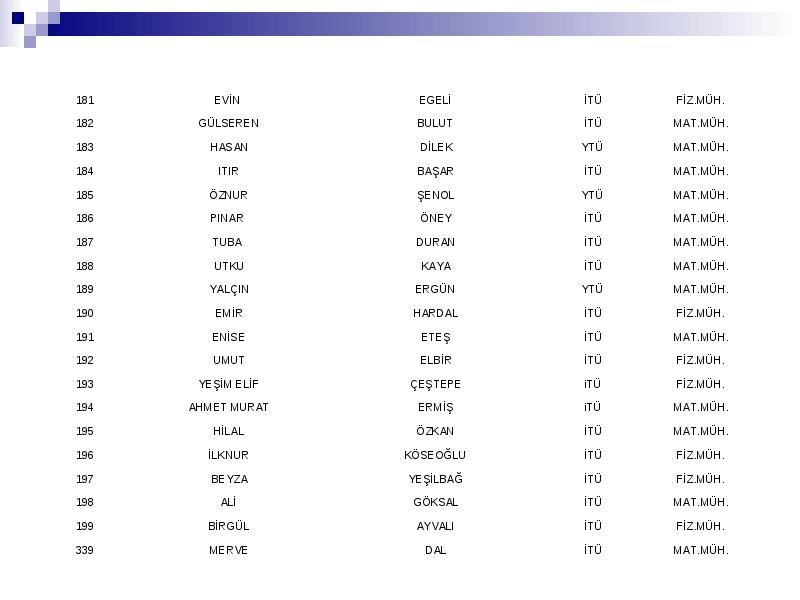 | 181 | EVİN | EGELİ | İTÜ | FİZ.MÜH. |
|---|---|---|---|---|
| 182 | GÜLSEREN | BULUT | İTÜ | MAT.MÜH. |
| 183 | HASAN | DİLEK | YTÜ | MAT.MÜH. |
| 184 | ITIR | BAŞAR | İTÜ | MAT.MÜH. |
| 185 | ÖZNUR | ŞENOL | YTÜ | MAT.MÜH. |
| 186 | PINAR | ÖNEY | İTÜ | MAT.MÜH. |
| 187 | TUBA | DURAN | İTÜ | MAT.MÜH. |
| 188 | UTKU | KAYA | İTÜ | MAT.MÜH. |
| 189 | YALÇIN | ERGÜN | YTÜ | MAT.MÜH. |
| 190 | EMİR | HARDAL | İTÜ | FİZ.MÜH. |
| 191 | ENİSE | ETEŞ | İTÜ | MAT.MÜH. |
| 192 | UMUT | ELBİR | İTÜ | FİZ.MÜH. |
| 193 | YEŞİM ELİF | ÇEŞTEPE | iTÜ | FİZ.MÜH. |
| 194 | AHMET MURAT | ERMİŞ | iTÜ | MAT.MÜH. |
| 195 | HİLAL | ÖZKAN | İTÜ | MAT.MÜH. |
| 196 | İLKNUR | KÖSEOĞLU | İTÜ | FİZ.MÜH. |
| 197 | BEYZA | YEŞİLBAĞ | İTÜ | FİZ.MÜH. |
| 198 | ALİ | GÖKSAL | İTÜ | MAT.MÜH. |
| 199 | BİRGÜL | AYVALI | İTÜ | FİZ.MÜH. |
| 339 | MERVE | DAL | İTÜ | MAT.MÜH. |